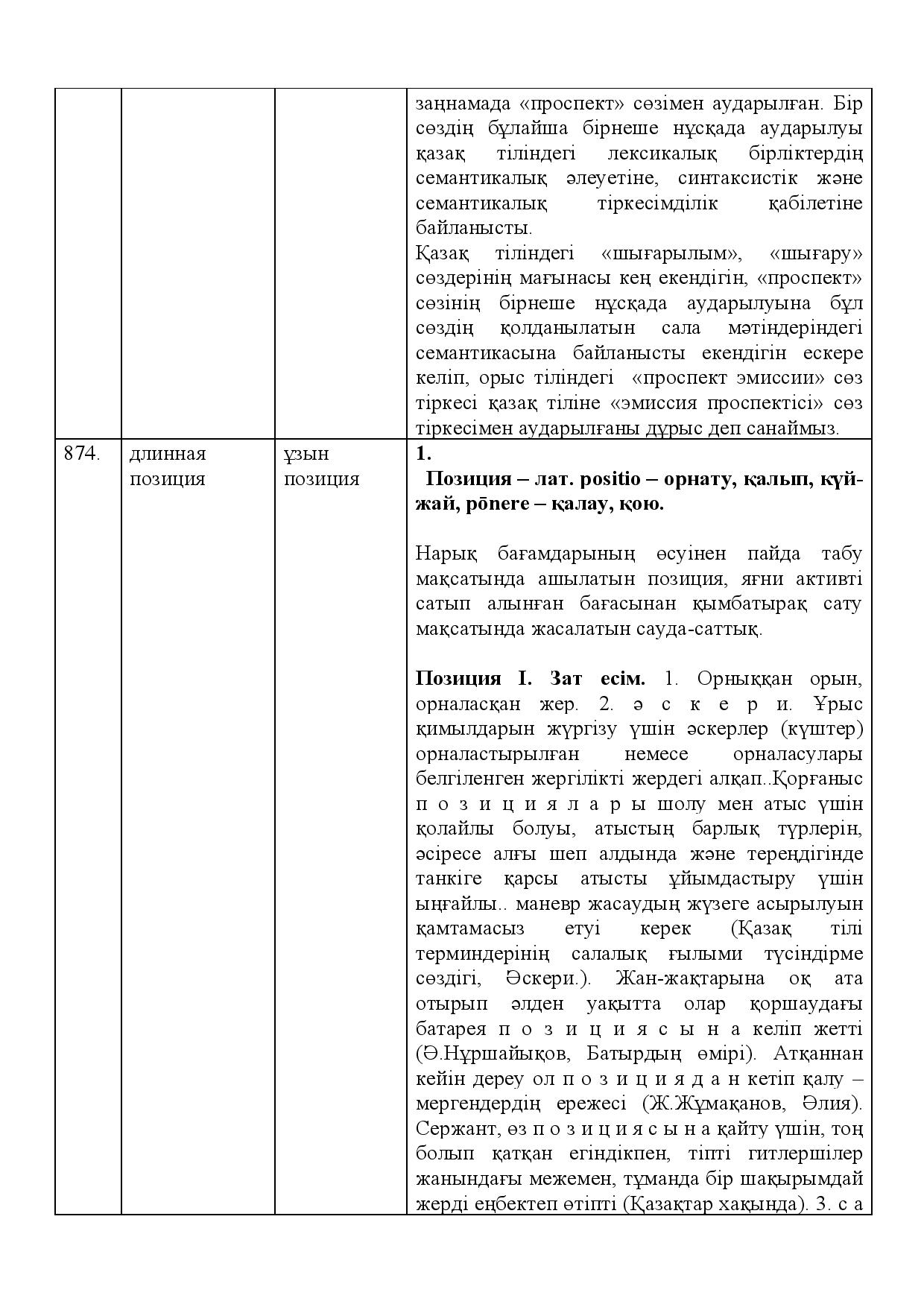 |  |  |  | заңнамада «проспект» сөзімен аударылған. Бір сөздің бұлайша бірнеше нұсқада аударылуы қазақ тіліндегі лексикалық бірліктердің семантикалық әлеуетіне, синтаксистік және семантикалық тіркесімділік қабілетіне байланысты. Қазақ тіліндегі «шығарылым», «шығару» сөздерінің мағынасы кең екендігін, «проспект» сөзінің бірнеше нұсқада аударылуына бұл сөздің қолданылатын сала мәтіндеріндегі семантикасына байланысты екендігін ескере келіп, орыс тіліндегі «проспект эмиссии» сөз тіркесі қазақ тіліне «эмиссия проспектісі» сөз тіркесімен аударылғаны дұрыс деп санаймыз. |
|---|---|---|---|
| 874. | длинная позиция | ұзын позиция | 1. Позиция – лат. positio – орнату, қалып, күй-жай, pōnere – қалау, қою. Нарық бағамдарының өсуінен пайда табу мақсатында ашылатын позиция, яғни активті сатып алынған бағасынан қымбатырақ сату мақсатында жасалатын сауда-саттық. Позиция I. Зат есім. 1. Орныққан орын, орналасқан жер. 2. ә с к е р и. Ұрыс қимылдарын жүргізу үшін әскерлер (күштер) орналастырылған немесе орналасулары белгіленген жергілікті жердегі алқап..Қорғаныс п о з и ц и я л а р ы шолу мен атыс үшін қолайлы болуы, атыстың барлық түрлерін, әсіресе алғы шеп алдында және тереңдігінде танкіге қарсы атысты ұйымдастыру үшін ыңғайлы.. маневр жасаудың жүзеге асырылуын қамтамасыз етуі керек (Қазақ тілі терминдерінің салалық ғылыми түсіндірме сөздігі, Әскери.). Жан-жақтарына оқ ата отырып әлден уақытта олар қоршаудағы батарея п о з и ц и я с ы н а келіп жетті (Ә.Нұршайықов, Батырдың өмірі). Атқаннан кейін дереу ол п о з и ц и я д а н кетіп қалу – мергендердің ережесі (Ж.Жұмақанов, Әлия). Сержант, өз п о з и ц и я с ы н а қайту үшін, тоң болып қатқан егіндікпен, тіпті гитлершілер жанындағы межемен, тұманда бір шақырымдай жерді еңбектеп өтіпті (Қазақтар хақында). 3. с а |